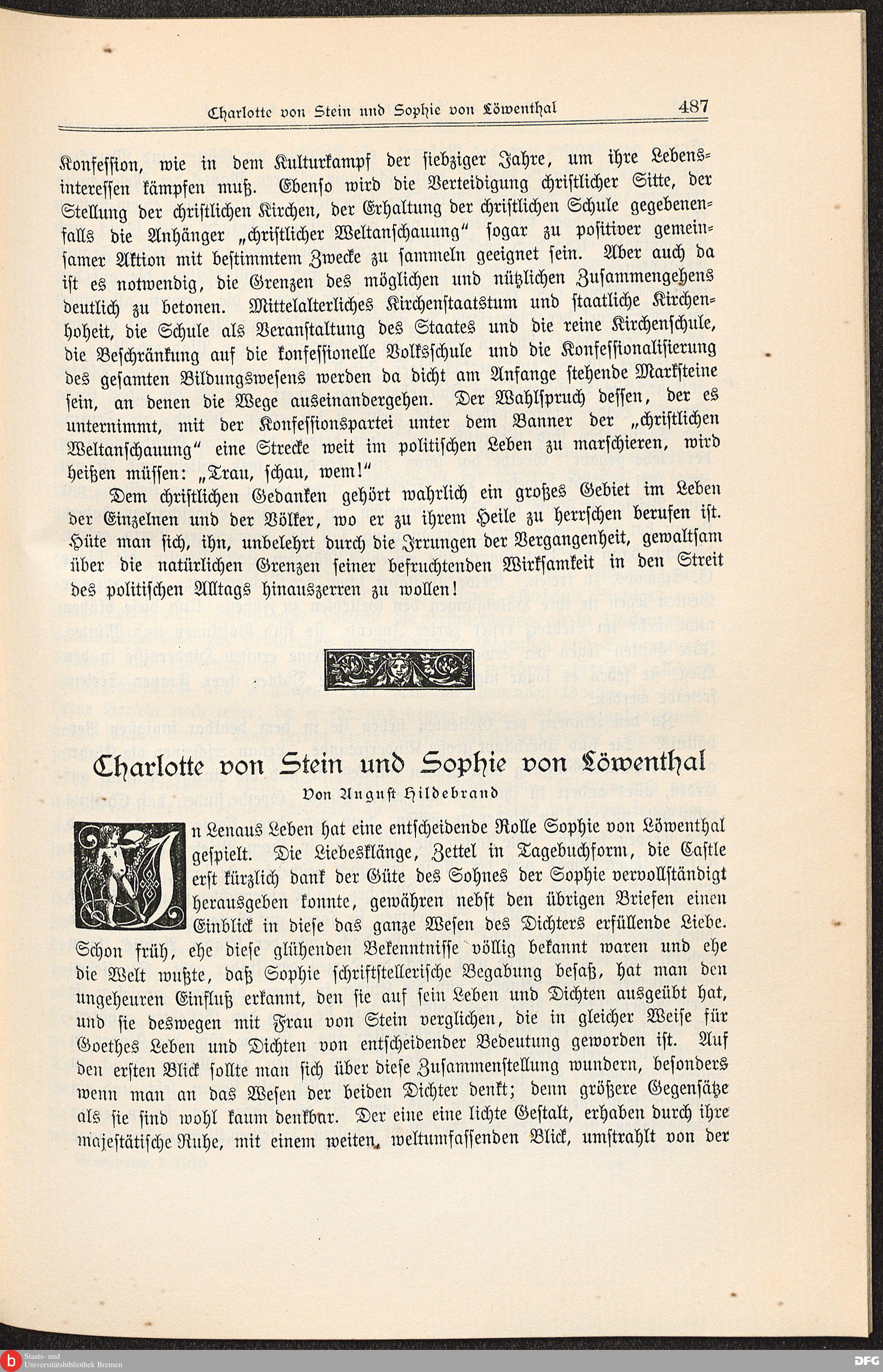 Charlotte von Stein und Sophie von Löwenthal 487

Konfession, wie in dem Kulturkampf der siebziger Jahre, um ihre Lebensinteressen kämpfen muß. Ebenso wird die Verteidigung christlicher Sitte, der Stellung der christlichen Kirchen, der Erhaltung der christlichen Schule gegebenenfalls die Anhänger „christlicher Weltanschauung" sogar zu positiver gemeinsamer Aktion mit bestimmtem Zwecke zu sammeln geeignet sein. Aber auch da ist es notwendig, die Grenzen des möglichen und nützlichen Zusammengehens deutlich zu betonen. Mittelalterliches Kirchenstaatstum und staatliche Kirchenhoheit, die Schule als Veranstaltung des Staates und die reine Kirchenschule, die Beschränkung auf die konfessionelle Volksschule und die Konfessionalisierung des gesamten Bildungswesens werden da dicht am Anfange stehende Marksteine sein, an denen die Wege auseinandergehen. Der Wahlspruch dessen, der es unternimmt, mit der Konfessionspartei unter dem Banner der „christlichen Weltanschauung" eine Strecke weit im politischen Leben zu marschieren, wird heißen müssen: „Trau, schau, wem!"

Dem christlichen Gedanken gehört wahrlich ein großes Gebiet im Leben der Einzelnen und der Völker, wo er zu ihrem Heile zu herrschen berufen ist. Hüte man sich, ihn, unbelehrt durch die Irrungen der Vergangenheit, gewaltsam über die natürlichen Grenzen seiner befruchtenden Wirksamkeit in den Streit des politischen Alltags hinauszerren zu wollen!

Charlotte von Stein und Sophie von Löwenthal

Von August Hildebrand

In Lenaus Leben hat eine entscheidende Rolle Sophie von Löwenthal gespielt. Die Liebesklänge, Zettel in Tagebuchform, die Castle erst kürzlich dank der Güte des Sohnes der Sophie vervollständigt herausgeben konnte, gewähren nebst den übrigen Briefen einen Einblick in diese das ganze Wesen des Dichters erfüllende Liebe. Schon früh, ehe diese glühenden Bekenntnisse völlig bekannt waren und ehe die Welt wußte, daß Sophie schriftstellerische Begabung besaß, hat man den ungeheuren Einfluß erkannt, den sie auf sein Leben und Dichten ausgeübt hat, und sie deswegen mit Frau von Stein verglichen, die in gleicher Weise für Goethes Leben und Dichten von entscheidender Bedeutung geworden ist. Auf den ersten Blick sollte man sich über diese Zusammenstellung wundern, besonders wenn man an das Wesen der beiden Dichter denkt; denn größere Gegensätze als sie sind wohl kaum denkbar. Der eine eine lichte Gestalt, erhaben durch ihre majestätische Ruhe, mit einem weiten, weltumfassenden Blick, umstrahlt von der

Staats- und Universitätsbibliothek Bremen
DFG